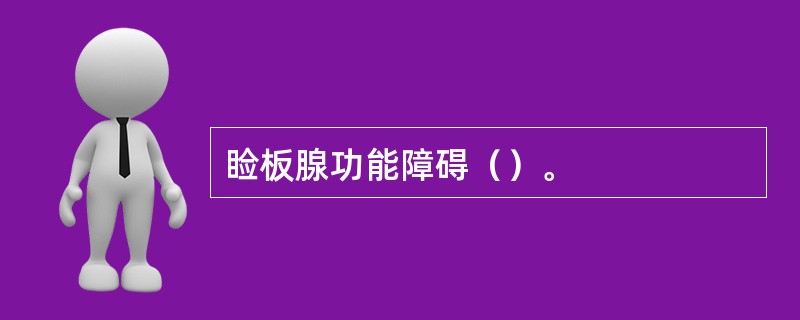 睑板腺功能障碍（）。